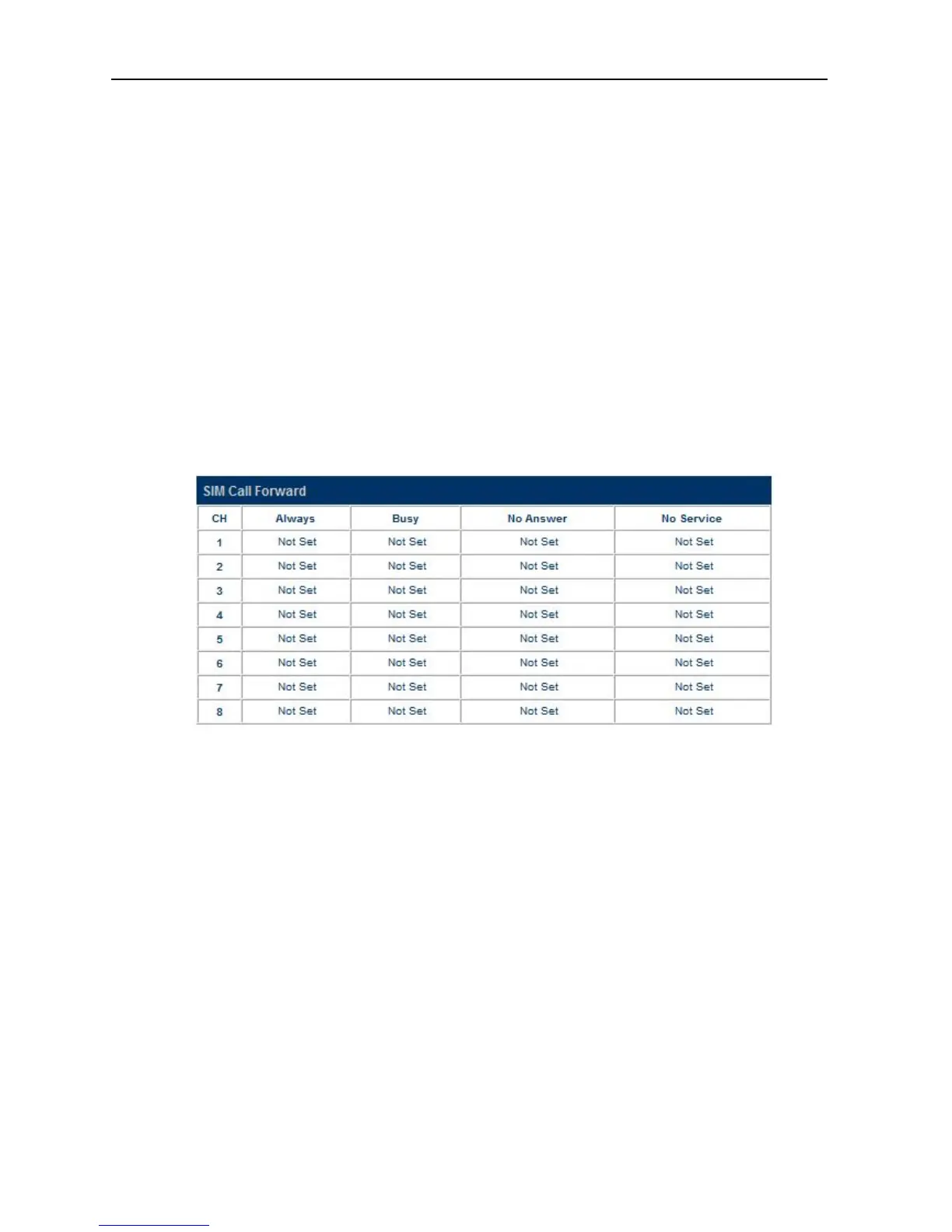 SIM Call Forward

| CH | Always | Busy | No Answer | No Service |
|---|---|---|---|---|
| 1 | Not Set | Not Set | Not Set | Not Set |
| 2 | Not Set | Not Set | Not Set | Not Set |
| 3 | Not Set | Not Set | Not Set | Not Set |
| 4 | Not Set | Not Set | Not Set | Not Set |
| 5 | Not Set | Not Set | Not Set | Not Set |
| 6 | Not Set | Not Set | Not Set | Not Set |
| 7 | Not Set | Not Set | Not Set | Not Set |
| 8 | Not Set | Not Set | Not Set | Not Set |